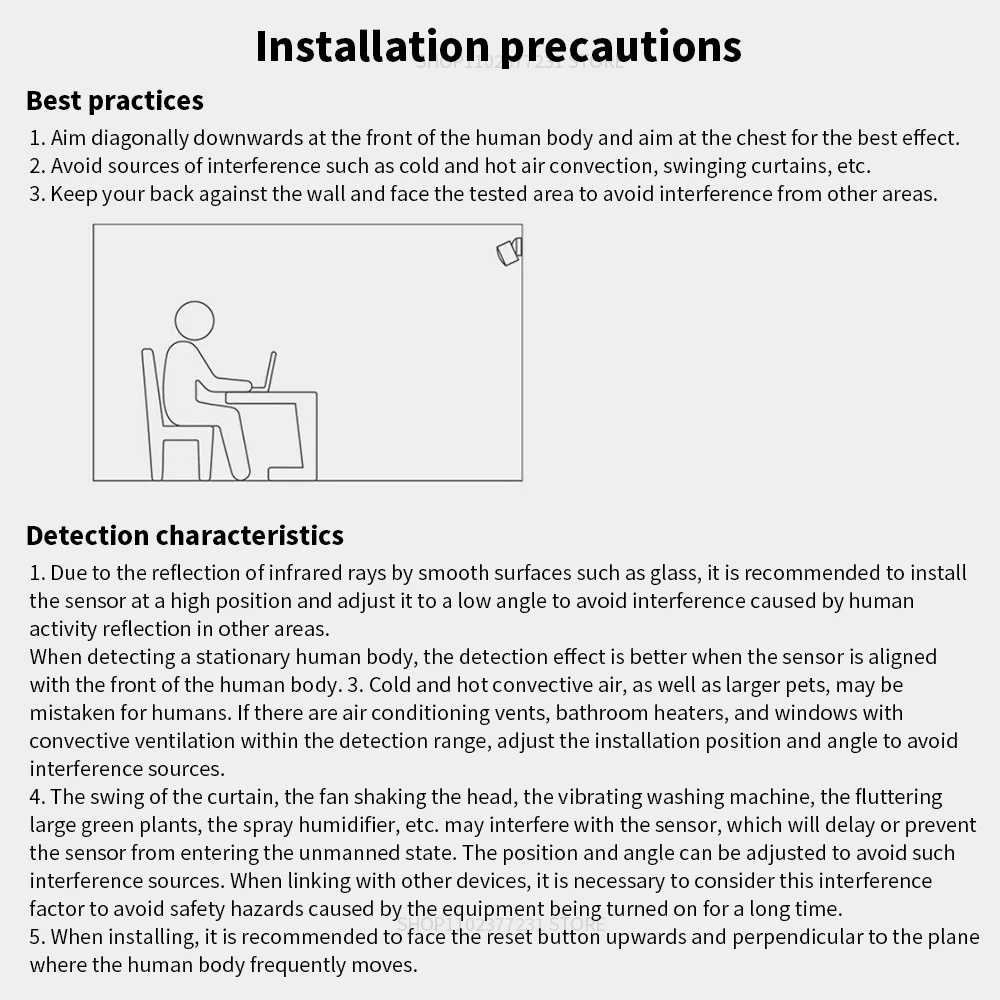 Installation precautions

SHOP1102377231 STORE

Best practices

1. Aim diagonally downwards at the front of the human body and aim at the chest for the best effect.
2. Avoid sources of interference such as cold and hot air convection, swinging curtains, etc.
3. Keep your back against the wall and face the tested area to avoid interference from other areas.

Detection characteristics

1. Due to the reflection of infrared rays by smooth surfaces such as glass, it is recommended to install the sensor at a high position and adjust it to a low angle to avoid interference caused by human activity reflection in other areas.
When detecting a stationary human body, the detection effect is better when the sensor is aligned with the front of the human body. 3. Cold and hot convective air, as well as larger pets, may be mistaken for humans. If there are air conditioning vents, bathroom heaters, and windows with convective ventilation within the detection range, adjust the installation position and angle to avoid interference sources.
4. The swing of the curtain, the fan shaking the head, the vibrating washing machine, the fluttering large green plants, the spray humidifier, etc. may interfere with the sensor, which will delay or prevent the sensor from entering the unmanned state. The position and angle can be adjusted to avoid such interference sources. When linking with other devices, it is necessary to consider this interference factor to avoid safety hazards caused by the equipment being turned on for a long time.
SHOP1102377231 STORE
5. When installing, it is recommended to face the reset button upwards and perpendicular to the plane where the human body frequently moves.